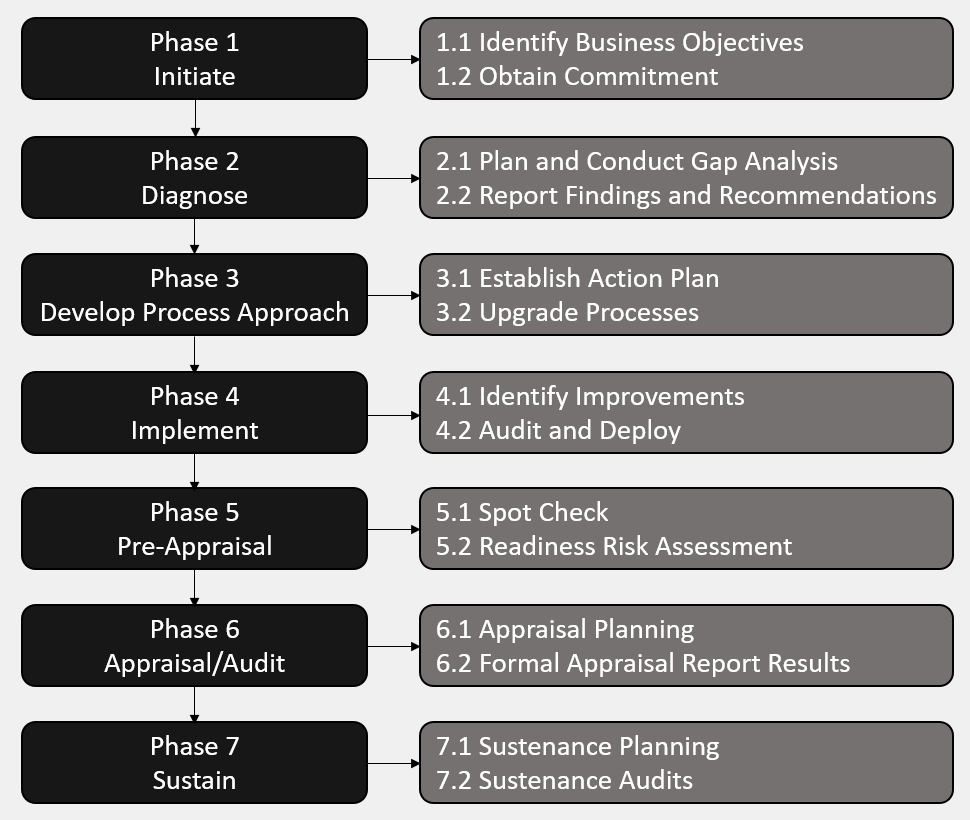 Phase 1
Initiate

1.1 Identify Business Objectives
1.2 Obtain Commitment

Phase 2
Diagnose

2.1 Plan and Conduct Gap Analysis
2.2 Report Findings and Recommendations

Phase 3
Develop Process Approach

3.1 Establish Action Plan
3.2 Upgrade Processes

Phase 4
Implement

4.1 Identify Improvements
4.2 Audit and Deploy

Phase 5
Pre-Appraisal

5.1 Spot Check
5.2 Readiness Risk Assessment

Phase 6
Appraisal/Audit

6.1 Appraisal Planning
6.2 Formal Appraisal Report Results

Phase 7
Sustain

7.1 Sustenance Planning
7.2 Sustenance Audits